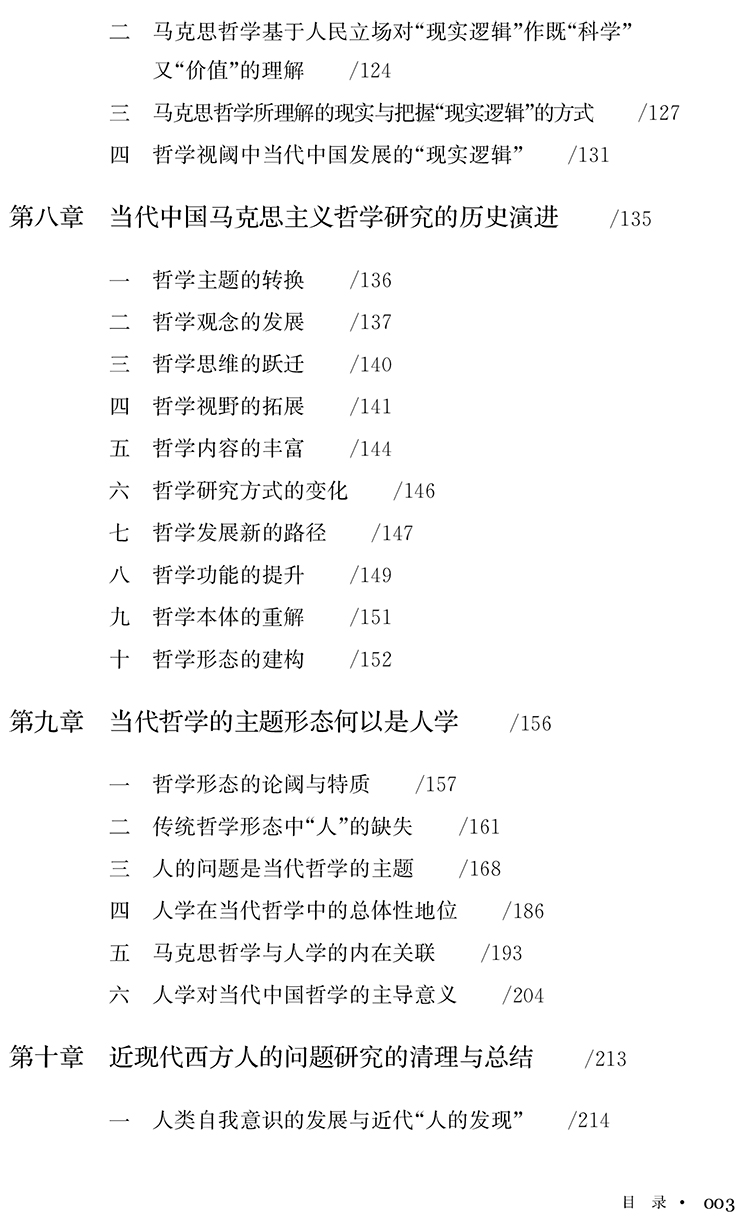 二　马克思哲学基于人民立场对“现实逻辑”作既“科学”又“价值”的理解　/124
三　马克思哲学所理解的现实与把握“现实逻辑”的方式　/127
四　哲学视阈中当代中国发展的“现实逻辑”　/131

第八章　当代中国马克思主义哲学研究的历史演进　/135

一　哲学主题的转换　/136
二　哲学观念的发展　/137
三　哲学思维的跃迁　/140
四　哲学视野的拓展　/141
五　哲学内容的丰富　/144
六　哲学研究方式的变化　/146
七　哲学发展新的路径　/147
八　哲学功能的提升　/149
九　哲学本体的重解　/151
十　哲学形态的建构　/152

第九章　当代哲学的主题形态何以是人学　/156

一　哲学形态的论阈与特质　/157
二　传统哲学形态中“人”的缺失　/161
三　人的问题是当代哲学的主题　/168
四　人学在当代哲学中的总体性地位　/186
五　马克思哲学与人学的内在关联　/193
六　人学对当代中国哲学的主导意义　/204

第十章　近现代西方人的问题研究的清理与总结　/213

一　人类自我意识的发展与近代“人的发现”　/214

目　录 · 003